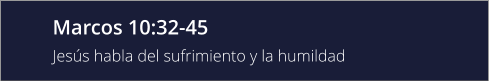 Marcos 10:32-45

Jesús habla del sufrimiento y la humildad